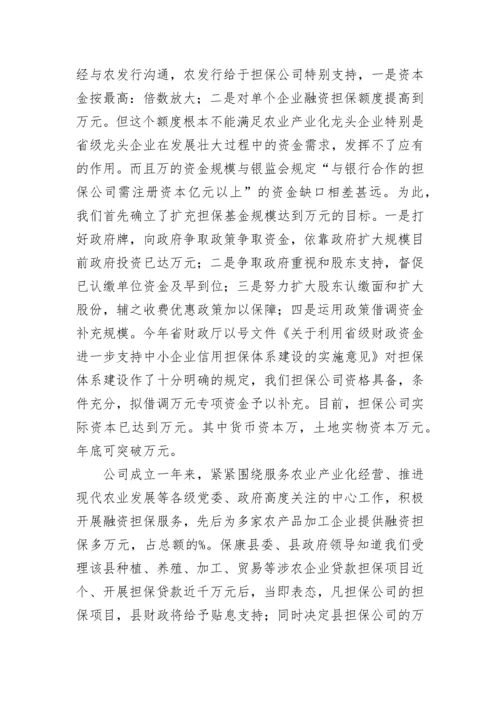 经与农发行沟通，农发行给于担保公司特别支持，一是资本金按最高：倍数放大；二是对单个企业融资担保额度提高到万元。但这个额度根本不能满足农业产业化龙头企业特别是省级龙头企业在发展壮大过程中的资金需求，发挥不了应有的作用。而且万的资金规模与银监会规定“与银行合作的担保公司需注册资本亿元以上”的资金缺口相差甚远。为此，我们首先确立了扩充担保基金规模达到万元的目标。一是打好政府牌，向政府争取政策争取资金，依靠政府扩大规模目前政府投资已达万元；二是争取政府重视和股东支持，督促已认缴单位资金及早到位；三是努力扩大股东认缴面和扩大股份，辅之收费优惠政策加以保障；四是运用政策借调资金补充规模。今年省财政厅以号文件《关于利用省级财政资金进一步支持中小企业信用担保体系建设的实施意见》对担保体系建设作了十分明确的规定，我们担保公司资格具备，条件充分，拟借调万元专项资金予以补充。目前，担保公司实际资本已达到万元。其中货币资本万，土地实物资本万元。年底可突破万元。

公司成立一年来，紧紧围绕服务农业产业化经营、推进现代农业发展等各级党委、政府高度关注的中心工作，积极开展融资担保服务，先后为多家农产品加工企业提供融资担保多万元，占总额的%。保康县委、县政府领导知道我们受理该县种植、养殖、加工、贸易等涉农企业贷款担保项目近个、开展担保贷款近千万元后，当即表态，凡担保公司的担保项目，县财政将给予贴息支持；同时决定县担保公司的万